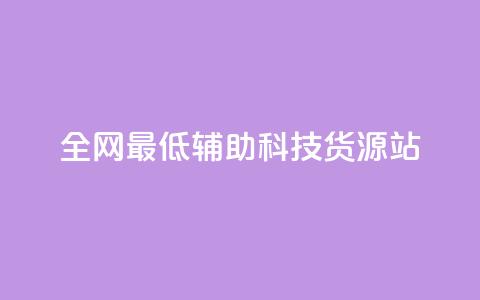 全网最低辅助科技货源站